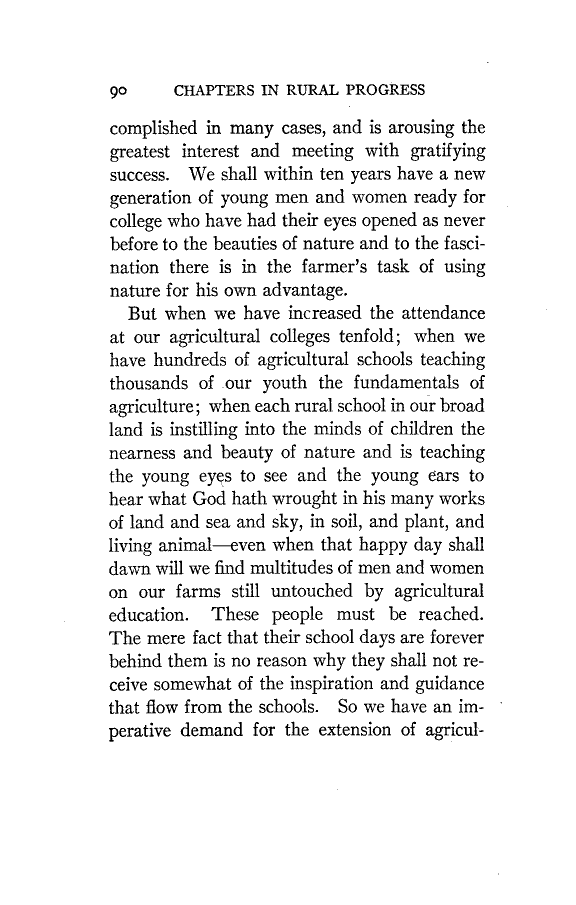 90 CHAPTERS IN RURAL PROGRESS

complished in many cases, and is arousing the greatest interest and meeting with gratifying success. We shall within ten years have a new generation of young men and women ready for college who have had their eyes opened as never before to the beauties of nature and to the fascination there is in the farmer's task of using nature for his own advantage.

But when we have increased the attendance at our agricultural colleges tenfold; when we have hundreds of agricultural schools teaching thousands of our youth the fundamentals of agriculture; when each rural school in our broad land is instilling into the minds of children the nearness and beauty of nature and is teaching the young eyes to see and the young ears to hear what God hath wrought in his many works of land and sea and sky, in soil, and plant, and living animal—even when that happy day shall dawn will we find multitudes of men and women on our farms still untouched by agricultural education. These people must be reached. The mere fact that their school days are forever behind them is no reason why they shall not receive somewhat of the inspiration and guidance that flow from the schools. So we have an imperative demand for the extension of agricul-